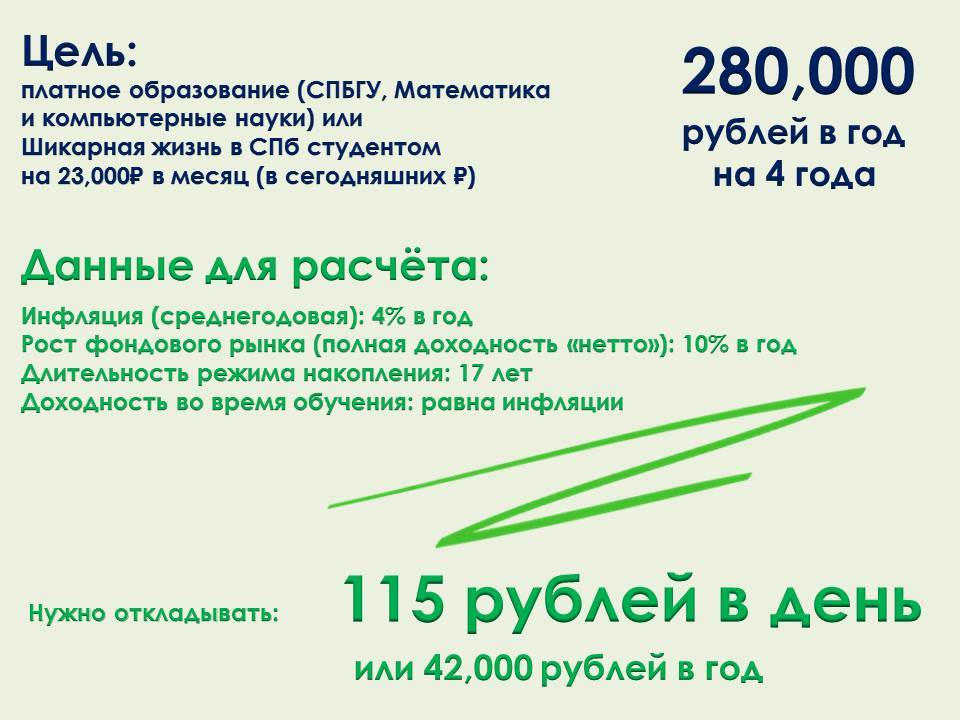 Цель:
платное образование (СПБГУ, Математика и компьютерные науки) или Шикарная жизнь в СПб студентом на 23,000₽ в месяц (в сегодняшних ₽)

280,000
рублей в год
на 4 года

Данные для расчёта:

Инфляция (среднегодовая): 4% в год
Рост фондового рынка (полная доходность «нетто»): 10% в год
Длительность режима накопления: 17 лет
Доходность во время обучения: равна инфляции

Нужно откладывать:

115 рублей в день
или 42,000 рублей в год